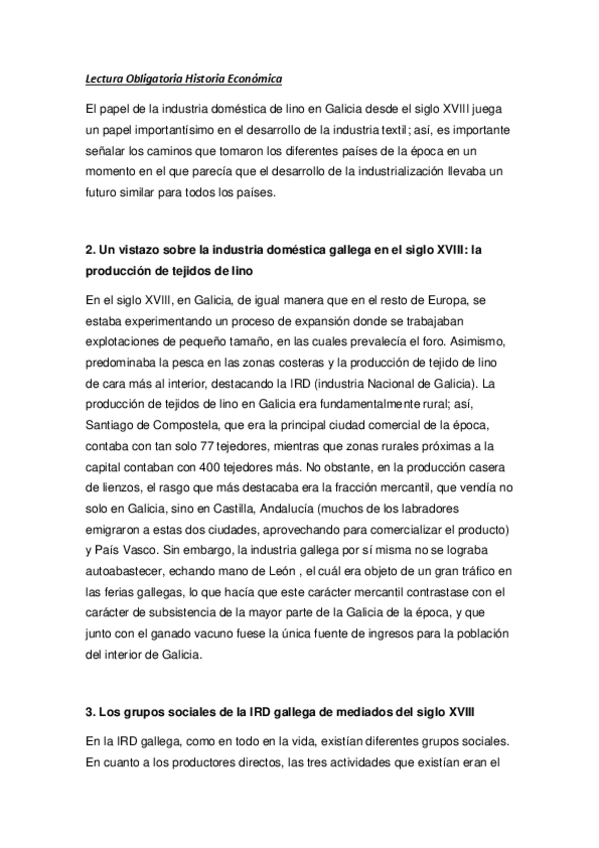 Lectura Obligatoria Historia Económica

El papel de la industria doméstica de lino en Galicia desde el siglo XVIII juega un papel importantísimo en el desarrollo de la industria textil; así, es importante señalar los caminos que tomaron los diferentes países de la época en un momento en el que parecía que el desarrollo de la industrialización llevaba un futuro similar para todos los países.

2. Un vistazo sobre la industria doméstica gallega en el siglo XVIII: la producción de tejidos de lino

En el siglo XVIII, en Galicia, de igual manera que en el resto de Europa, se estaba experimentando un proceso de expansión donde se trabajaban explotaciones de pequeño tamaño, en las cuales prevalecía el foro. Asimismo, predominaba la pesca en las zonas costeras y la producción de tejido de lino de cara más al interior, destacando la IRD (industria Nacional de Galicia). La producción de tejidos de lino en Galicia era fundamentalmente rural; así, Santiago de Compostela, que era la principal ciudad comercial de la época, contaba con tan solo 77 tejedores, mientras que zonas rurales próximas a la capital contaban con 400 tejedores más. No obstante, en la producción casera de lienzos, el rasgo que más destacaba era la fracción mercantil, que vendía no solo en Galicia, sino en Castilla, Andalucía (muchos de los labradores emigraron a estas dos ciudades, aprovechando para comercializar el producto) y País Vasco. Sin embargo, la industria gallega por sí misma no se lograba autoabastecer, echando mano de León , el cuál era objeto de un gran tráfico en las ferias gallegas, lo que hacía que este carácter mercantil contrastase con el carácter de subsistencia de la mayor parte de la Galicia de la época, y que junto con el ganado vacuno fuese la única fuente de ingresos para la población del interior de Galicia.

3. Los grupos sociales de la IRD gallega de mediados del siglo XVIII

En la IRD gallega, como en todo en la vida, existían diferentes grupos sociales. En cuanto a los productores directos, las tres actividades que existían eran el